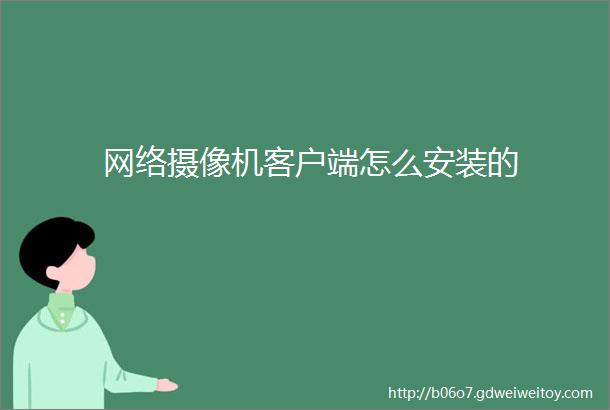 网络摄像机客户端怎么安装的

http://b06o7.gdweiweitoy.com